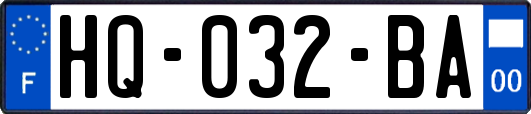 F
HQ-032-BA
00